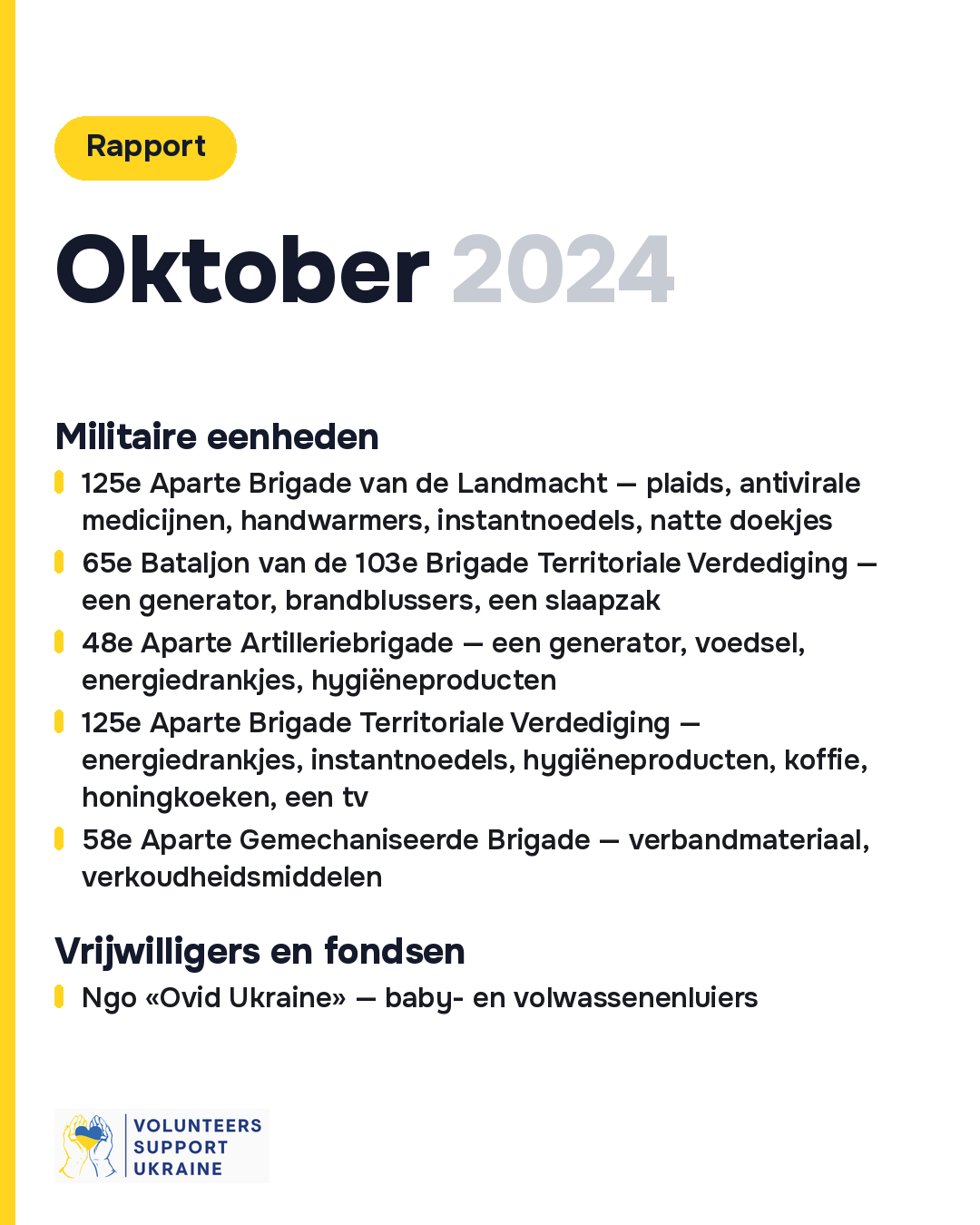 Rapport

Oktober 2024

Militaire eenheden

125e Aparte Brigade van de Landmacht — plaids, antivirale medicijnen, handwarmers, instantnoedels, natte doekjes

65e Bataljon van de 103e Brigade Territoriale Verdediging — een generator, brandblussers, een slaapzak

48e Aparte Artilleriebrigade — een generator, voedsel, energiedrankjes, hygiëneproducten

125e Aparte Brigade Territoriale Verdediging — energiedrankjes, instantnoedels, hygiëneproducten, koffie, honingkoeken, een tv

58e Aparte Gemechaniseerde Brigade — verbandmateriaal, verkoudheidsmiddelen

Vrijwilligers en fondsen

Ngo «Ovid Ukraine» — baby- en volwassenenluiers

VOLUNTEERS SUPPORT UKRAINE